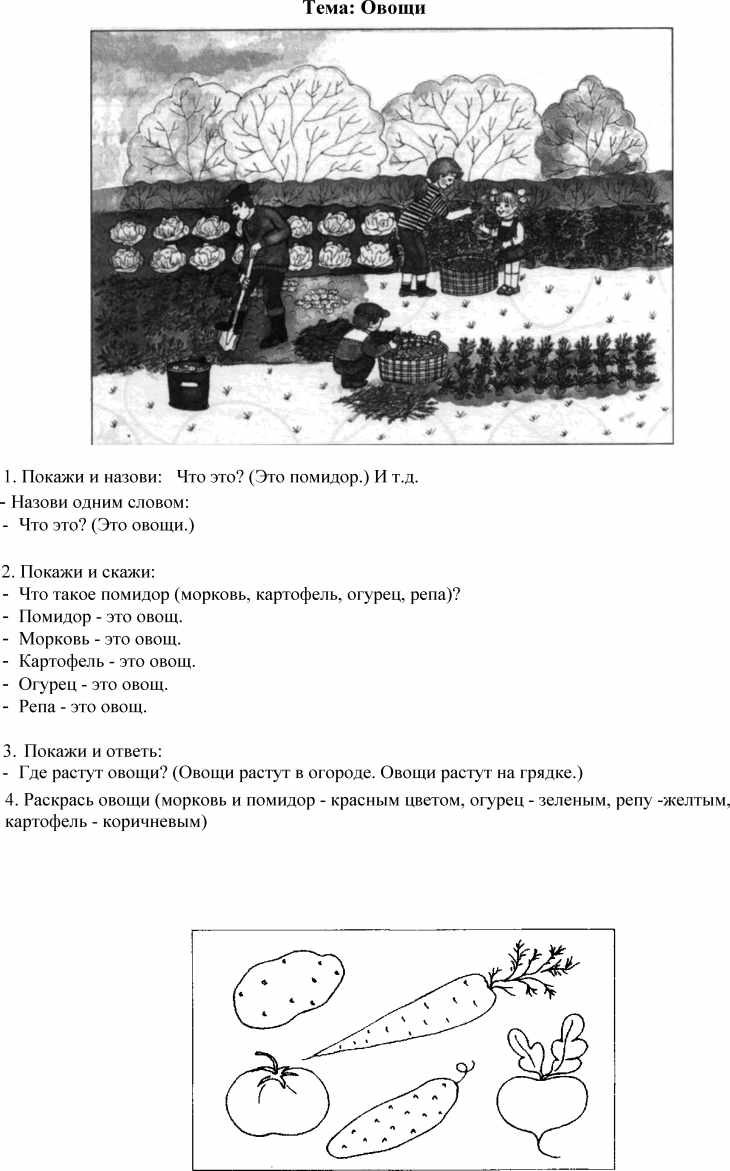 Тема: Овощи

1. Покажи и назови: Что это? (Это помидор.) И т.д.
- Назови одним словом:
- Что это? (Это овощи.)

2. Покажи и скажи:
- Что такое помидор (морковь, картофель, огурец, репа)?
- Помидор - это овощ.
- Морковь - это овощ.
- Картофель - это овощ.
- Огурец - это овощ.
- Репа - это овощ.

3. Покажи и ответь:
- Где растут овощи? (Овощи растут в огороде. Овощи растут на грядке.)
4. Раскрась овощи (морковь и помидор - красным цветом, огурец - зеленым, репу -желтым, картофель - коричневым)